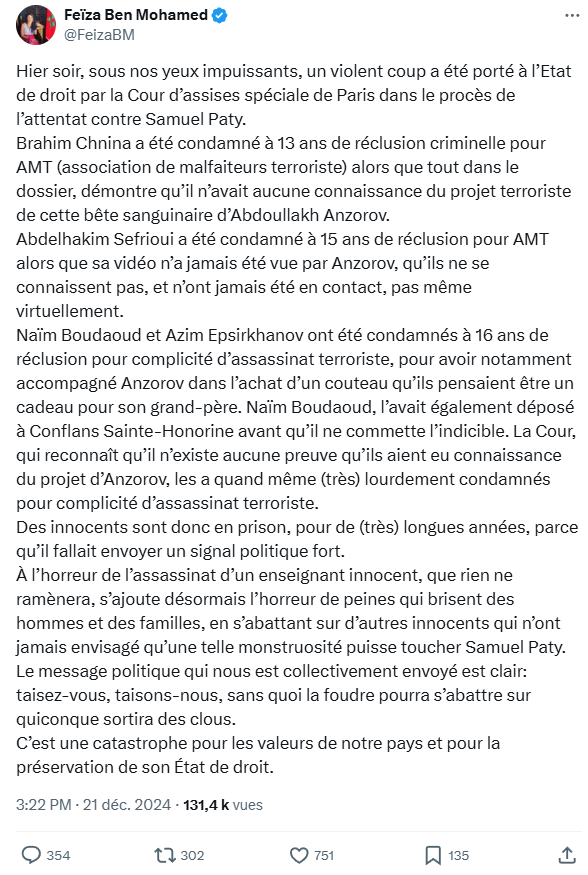 Feïza Ben Mohamed
@FeizaBM

Hier soir, sous nos yeux impuissants, un violent coup a été porté à l'Etat de droit par la Cour d'assises spéciale de Paris dans le procès de l'attentat contre Samuel Paty.
Brahim Chnina a été condamné à 13 ans de réclusion criminelle pour AMT (association de malfaiteurs terroriste) alors que tout dans le dossier, démontre qu'il n'avait aucune connaissance du projet terroriste de cette bête sanguinaire d'Abdoullakh Anzorov.
Abdelhakim Sefrioui a été condamné à 15 ans de réclusion pour AMT alors que sa vidéo n'a jamais été vue par Anzorov, qu'ils ne se connaissent pas, et n'ont jamais été en contact, pas même virtuellement.
Naïm Boudaoud et Azim Epsirkhanov ont été condamnés à 16 ans de réclusion pour complicité d'assassinat terroriste, pour avoir notamment accompagné Anzorov dans l'achat d'un couteau qu'ils pensaient être un cadeau pour son grand-père. Naïm Boudaoud, l'avait également déposé à Conflans Sainte-Honorine avant qu'il ne commette l'indicible. La Cour, qui reconnaît qu'il n'existe aucune preuve qu'ils aient eu connaissance du projet d'Anzorov, les a quand même (très) lourdement condamnés pour complicité d'assassinat terroriste.
Des innocents sont donc en prison, pour de (très) longues années, parce qu'il fallait envoyer un signal politique fort.
À l'horreur de l'assassinat d'un enseignant innocent, que rien ne ramènera, s'ajoute désormais l'horreur de peines qui brisent des hommes et des familles, en s'abattant sur d'autres innocents qui n'ont jamais envisagé qu'une telle monstruosité puisse toucher Samuel Paty.
Le message politique qui nous est collectivement envoyé est clair: taisez-vous, taisons-nous, sans quoi la foudre pourra s'abattre sur quiconque sortira des clous.
C'est une catastrophe pour les valeurs de notre pays et pour la préservation de son État de droit.

3:22 PM · 21 déc. 2024 · 131,4 k vues

354 302 751 135